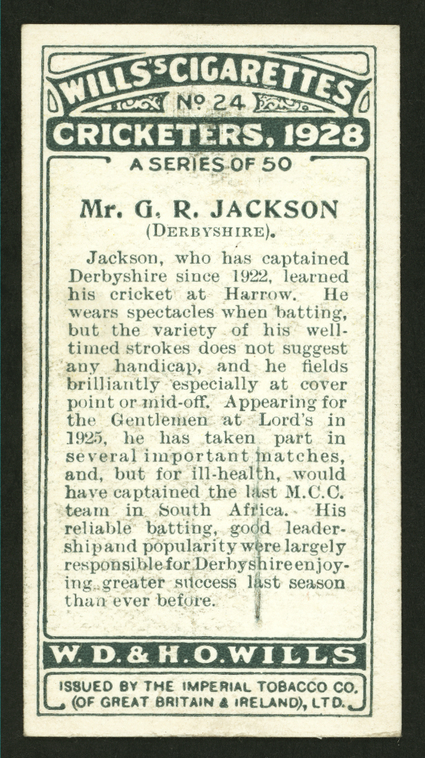 WILLS'S CIGARETTES

Nº 24

CRICKETERS, 1928

A SERIES OF 50

Mr. G. R. JACKSON

(DERBYSHIRE).

Jackson, who has captained Derbyshire since 1922, learned his cricket at Harrow. He wears spectacles when batting, but the variety of his well-timed strokes does not suggest any handicap, and he fields brilliantly especially at cover point or mid-off. Appearing for the Gentlemen at Lord's in 1925, he has taken part in several important matches, and, but for ill-health, would have captained the last M.C.C. team in South Africa. His reliable batting, good leadership and popularity were largely responsible for Derbyshire enjoying greater success last season than ever before.

W. D. & H. O. WILLS

ISSUED BY THE IMPERIAL TOBACCO CO. (OF GREAT BRITAIN & IRELAND), LTD.